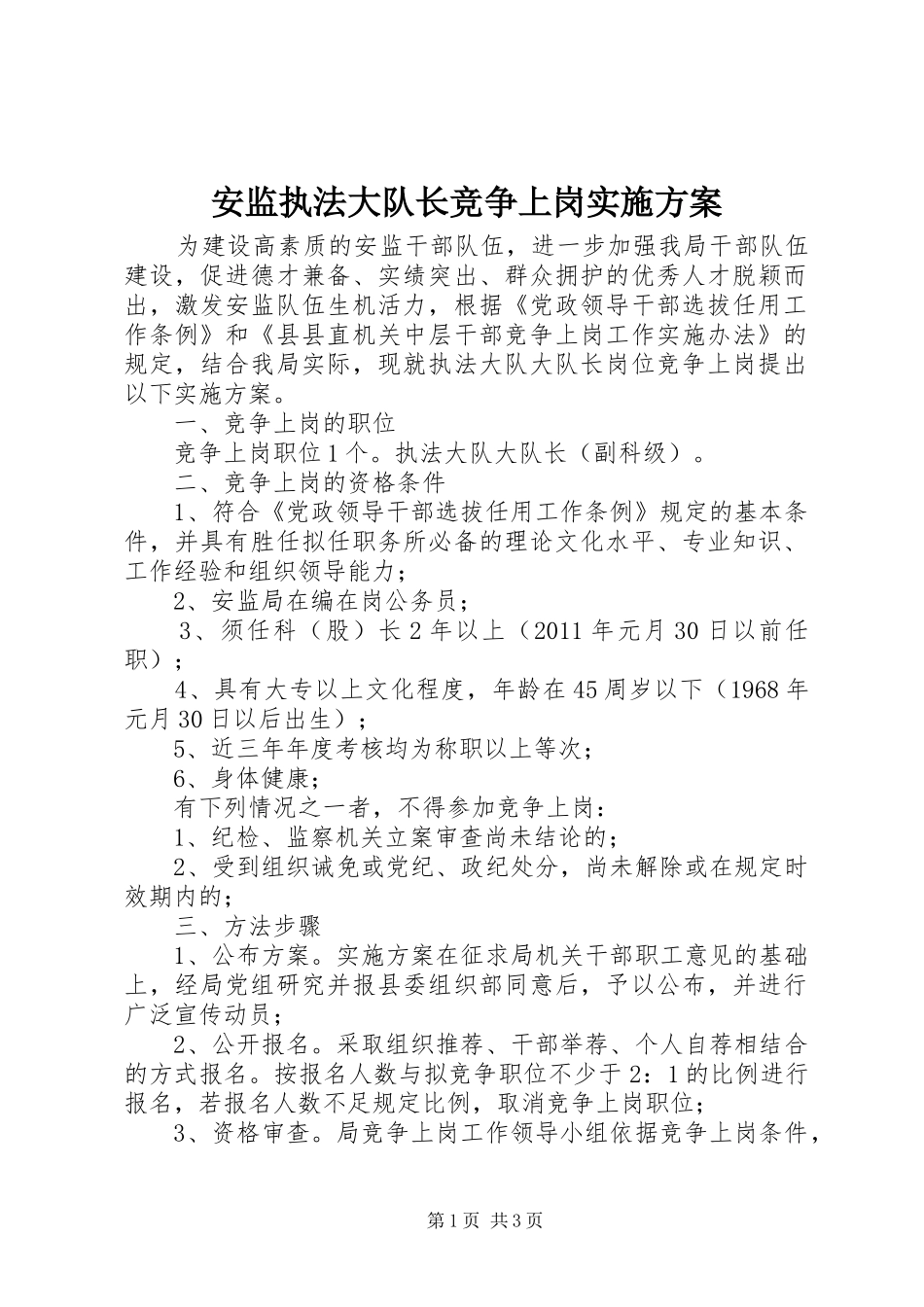 安监执法大队长竞争上岗实施方案

为建设高素质的安监干部队伍，进一步加强我局干部队伍建设，促进德才兼备、实绩突出、群众拥护的优秀人才脱颖而出，激发安监队伍生机活力，根据《党政领导干部选拔任用工作条例》和《县县直机关中层干部竞争上岗工作实施办法》的规定，结合我局实际，现就执法大队大队长岗位竞争上岗提出以下实施方案。

一、竞争上岗的职位

竞争上岗职位1个。执法大队大队长（副科级）。

二、竞争上岗的资格条件

1、符合《党政领导干部选拔任用工作条例》规定的基本条件，并具有胜任拟任职务所必备的理论文化水平、专业知识、工作经验和组织领导能力；

2、安监局在编在岗公务员；

3、须任科（股）长2年以上（2011年元月30日以前任职）；

4、具有大专以上文化程度，年龄在45周岁以下（1968年元月30日以后出生）；

5、近三年年度考核均为称职以上等次；

6、身体健康；

有下列情况之一者，不得参加竞争上岗：

1、纪检、监察机关立案审查尚未结论的；

2、受到组织诫免或党纪、政纪处分，尚未解除或在规定时效期内的；

三、方法步骤

1、公布方案。实施方案在征求局机关干部职工意见的基础上，经局党组研究并报县委组织部同意后，予以公布，并进行广泛宣传动员；

2、公开报名。采取组织推荐、干部举荐、个人自荐相结合的方式报名。按报名人数与拟竞争职位不少于2：1的比例进行报名，若报名人数不足规定比例，取消竞争上岗职位；

3、资格审查。局竞争上岗工作领导小组依据竞争上岗条件，

第1页 共3页